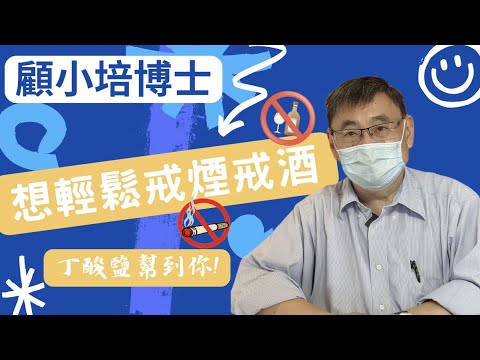 顧小培博士

想輕鬆戒煙戒酒

丁酸鹽幫到你!